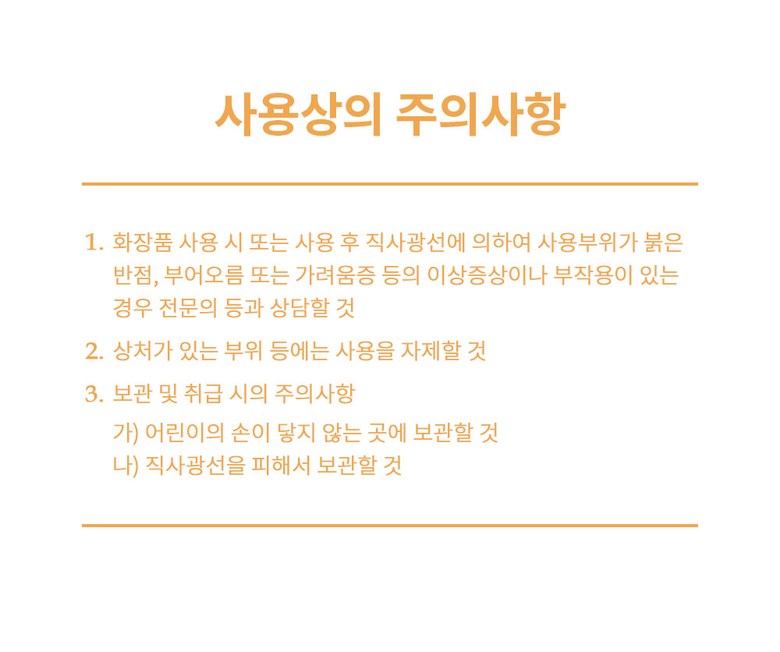 사용상의 주의사항

1. 화장품 사용 시 또는 사용 후 직사광선에 의하여 사용부위가 붉은 반점, 부어오름 또는 가려움증 등의 이상증상이나 부작용이 있는 경우 전문의 등과 상담할 것

2. 상처가 있는 부위 등에는 사용을 자제할 것

3. 보관 및 취급 시의 주의사항

가) 어린이의 손이 닿지 않는 곳에 보관할 것
나) 직사광선을 피해서 보관할 것